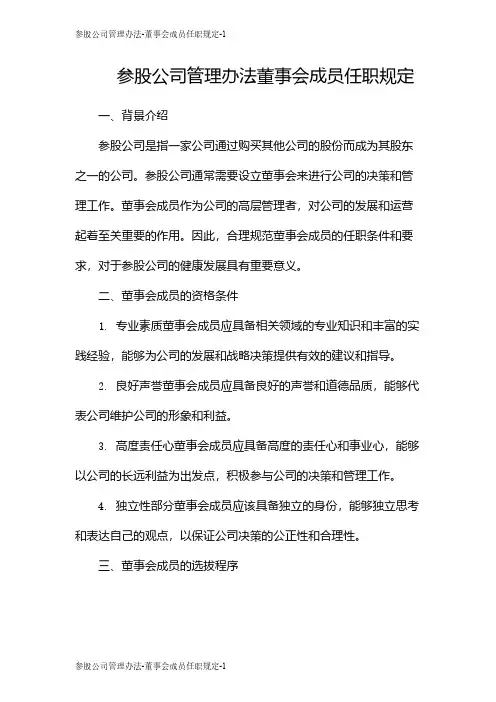 参股公司管理办法-董事会成员任职规定-1

参股公司管理办法董事会成员任职规定

一、背景介绍

参股公司是指一家公司通过购买其他公司的股份而成为其股东之一的公司。参股公司通常需要设立董事会来进行公司的决策和管理工作。董事会成员作为公司的高层管理者，对公司的发展和运营起着至关重要的作用。因此，合理规范董事会成员的任职条件和要求，对于参股公司的健康发展具有重要意义。

二、董事会成员的资格条件

1. 专业素质董事会成员应具备相关领域的专业知识和丰富的实践经验，能够为公司的发展和战略决策提供有效的建议和指导。

2. 良好声誉董事会成员应具备良好的声誉和道德品质，能够代表公司维护公司的形象和利益。

3. 高度责任心董事会成员应具备高度的责任心和事业心，能够以公司的长远利益为出发点，积极参与公司的决策和管理工作。

4. 独立性部分董事会成员应该具备独立的身份，能够独立思考和表达自己的观点，以保证公司决策的公正性和合理性。

三、董事会成员的选拔程序

参股公司管理办法-董事会成员任职规定-1